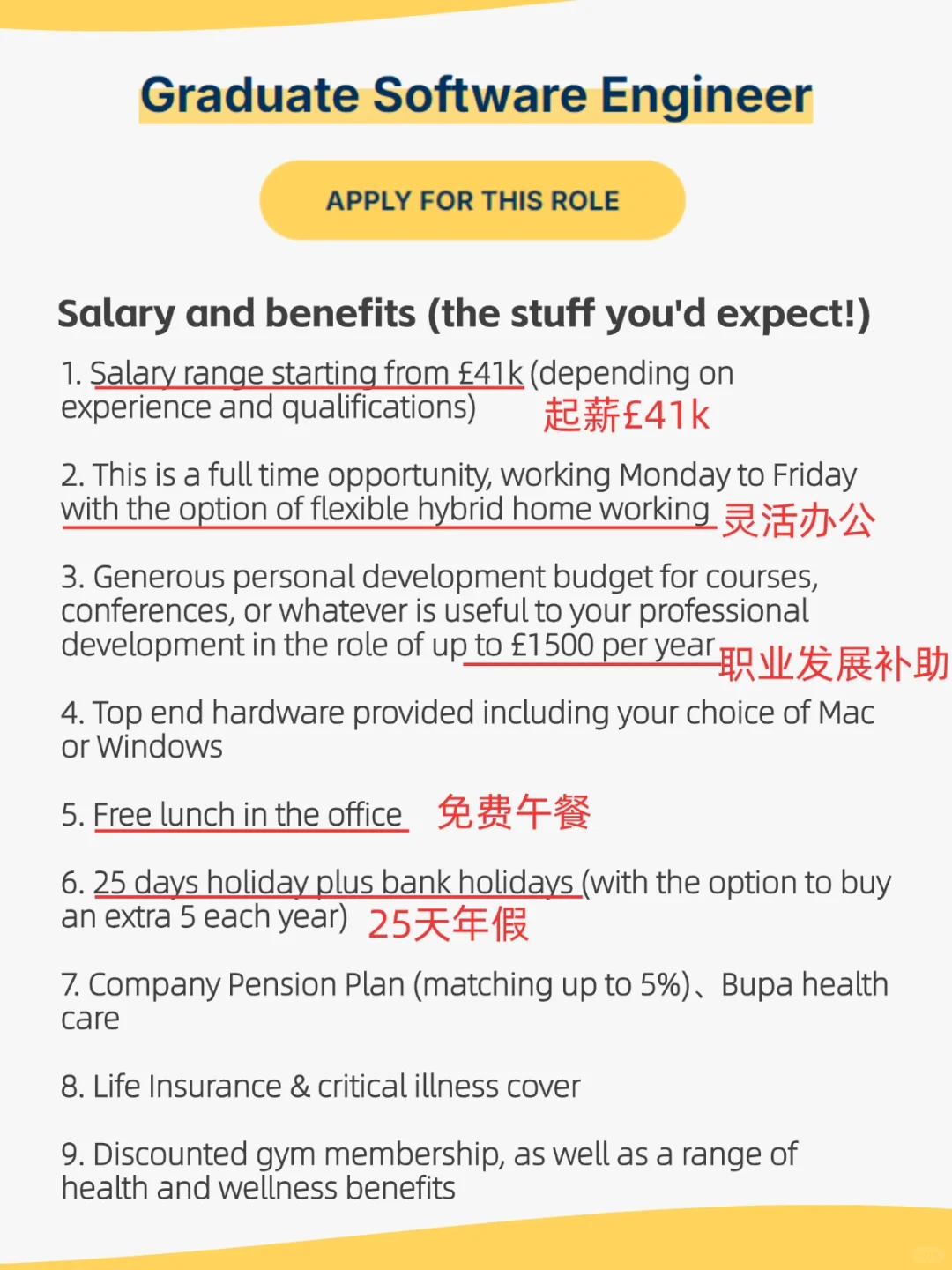 Graduate Software Engineer

APPLY FOR THIS ROLE

Salary and benefits (the stuff you'd expect!)

1. Salary range starting from £41k (depending on experience and qualifications) 起薪£41k

2. This is a full time opportunity, working Monday to Friday with the option of flexible hybrid home working 灵活办公

3. Generous personal development budget for courses, conferences, or whatever is useful to your professional development in the role of up to £1500 per year 职业发展补助

4. Top end hardware provided including your choice of Mac or Windows

5. Free lunch in the office 免费午餐

6. 25 days holiday plus bank holidays (with the option to buy an extra 5 each year) 25天年假

7. Company Pension Plan (matching up to 5%)、Bupa health care

8. Life Insurance & critical illness cover

9. Discounted gym membership, as well as a range of health and wellness benefits